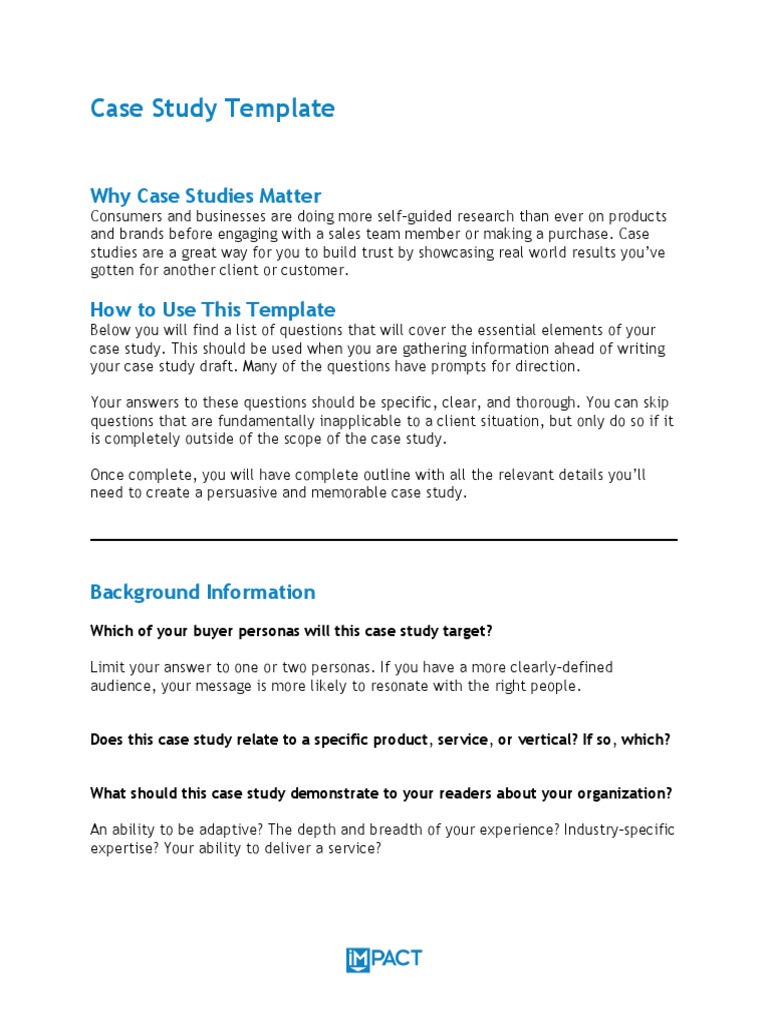 Case Study Template

Why Case Studies Matter
Consumers and businesses are doing more self-guided research than ever on products and brands before engaging with a sales team member or making a purchase. Case studies are a great way for you to build trust by showcasing real world results you've gotten for another client or customer.

How to Use This Template
Below you will find a list of questions that will cover the essential elements of your case study. This should be used when you are gathering information ahead of writing your case study draft. Many of the questions have prompts for direction.

Your answers to these questions should be specific, clear, and thorough. You can skip questions that are fundamentally inapplicable to a client situation, but only do so if it is completely outside of the scope of the case study.

Once complete, you will have complete outline with all the relevant details you'll need to create a persuasive and memorable case study.

Background Information

Which of your buyer personas will this case study target?

Limit your answer to one or two personas. If you have a more clearly-defined audience, your message is more likely to resonate with the right people.

Does this case study relate to a specific product, service, or vertical? If so, which?

What should this case study demonstrate to your readers about your organization?

An ability to be adaptive? The depth and breadth of your experience? Industry-specific expertise? Your ability to deliver a service?

IMPACT